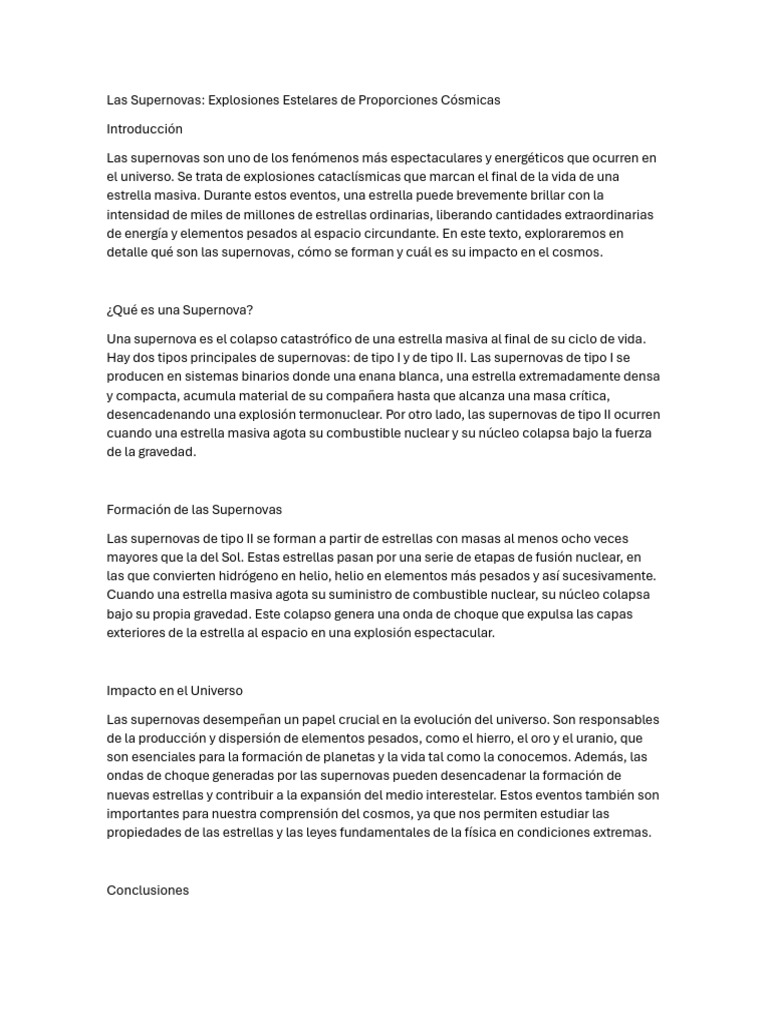 Las Supernovas: Explosiones Estelares de Proporciones Cósmicas

Introducción

Las supernovas son uno de los fenómenos más espectaculares y energéticos que ocurren en el universo. Se trata de explosiones cataclísmicas que marcan el final de la vida de una estrella masiva. Durante estos eventos, una estrella puede brevemente brillar con la intensidad de miles de millones de estrellas ordinarias, liberando cantidades extraordinarias de energía y elementos pesados al espacio circundante. En este texto, exploraremos en detalle qué son las supernovas, cómo se forman y cuál es su impacto en el cosmos.

¿Qué es una Supernova?

Una supernova es el colapso catastrófico de una estrella masiva al final de su ciclo de vida. Hay dos tipos principales de supernovas: de tipo I y de tipo II. Las supernovas de tipo I se producen en sistemas binarios donde una enana blanca, una estrella extremadamente densa y compacta, acumula material de su compañera hasta que alcanza una masa crítica, desencadenando una explosión termonuclear. Por otro lado, las supernovas de tipo II ocurren cuando una estrella masiva agota su combustible nuclear y su núcleo colapsa bajo la fuerza de la gravedad.

Formación de las Supernovas

Las supernovas de tipo II se forman a partir de estrellas con masas al menos ocho veces mayores que la del Sol. Estas estrellas pasan por una serie de etapas de fusión nuclear, en las que convierten hidrógeno en helio, helio en elementos más pesados y así sucesivamente. Cuando una estrella masiva agota su suministro de combustible nuclear, su núcleo colapsa bajo su propia gravedad. Este colapso genera una onda de choque que expulsa las capas exteriores de la estrella al espacio en una explosión espectacular.

Impacto en el Universo

Las supernovas desempeñan un papel crucial en la evolución del universo. Son responsables de la producción y dispersión de elementos pesados, como el hierro, el oro y el uranio, que son esenciales para la formación de planetas y la vida tal como la conocemos. Además, las ondas de choque generadas por las supernovas pueden desencadenar la formación de nuevas estrellas y contribuir a la expansión del medio interestelar. Estos eventos también son importantes para nuestra comprensión del cosmos, ya que nos permiten estudiar las propiedades de las estrellas y las leyes fundamentales de la física en condiciones extremas.

Conclusiones